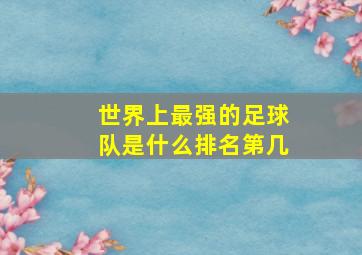 世界上最强的足球队是什么排名第几